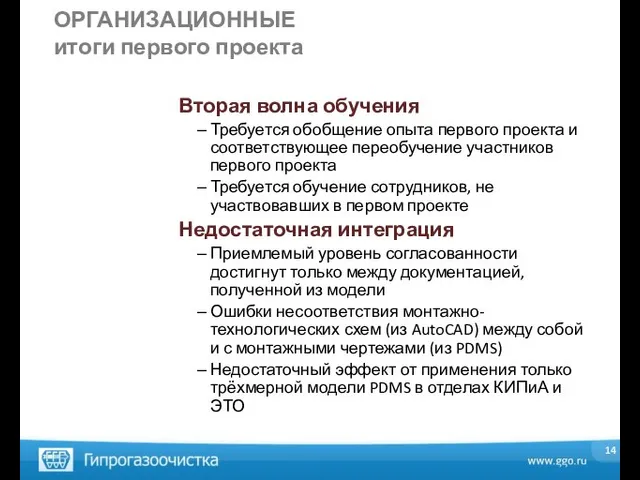 ОРГАНИЗАЦИОННЫЕ
итоги первого проекта

Вторая волна обучения

– Требуется обобщение опыта первого проекта и соответствующее переобучение участников первого проекта

– Требуется обучение сотрудников, не участвовавших в первом проекте

Недостаточная интеграция

– Приемлемый уровень согласованности достигнут только между документацией, полученной из модели

– Ошибки несоответствия монтажно-технологических схем (из AutoCAD) между собой и с монтажными чертежами (из PDMS)

– Недостаточный эффект от применения только трёхмерной модели PDMS в отделах КИПиА и ЭТО

Гипрогазоочистка

www.ggo.ru

14